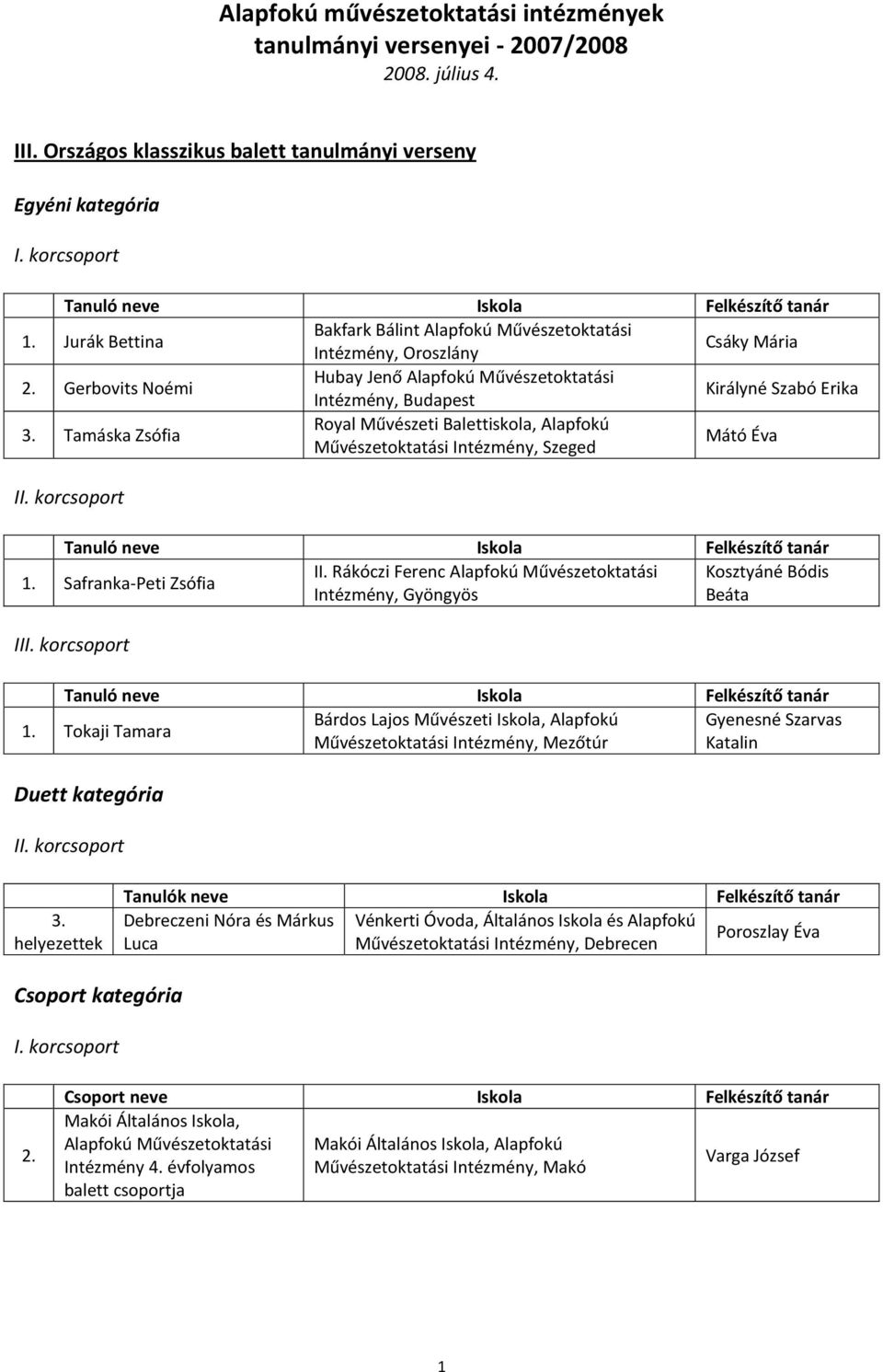 Alapfokú művészetoktatási intézmények tanulmányi versenyei - 2007/2008
2008. július 4.

III. Országos klasszikus balett tanulmányi verseny

Egyéni kategória

I. korcsoport

| | Tanuló neve | Iskola | Felkészítő tanár |
|---|---|---|---|
| 1. | Jurák Bettina | Bakfark Bálint Alapfokú Művészetoktatási Intézmény, Oroszlány | Csáky Mária |
| 2. | Gerbovits Noémi | Hubay Jenő Alapfokú Művészetoktatási Intézmény, Budapest | Királyné Szabó Erika |
| 3. | Tamáska Zsófia | Royal Művészeti Balettiskola, Alapfokú Művészetoktatási Intézmény, Szeged | Mátó Éva |

II. korcsoport

| | Tanuló neve | Iskola | Felkészítő tanár |
|---|---|---|---|
| 1. | Safranka-Peti Zsófia | II. Rákóczi Ferenc Alapfokú Művészetoktatási Intézmény, Gyöngyös | Kosztyáné Bódis Beáta |

III. korcsoport

| | Tanuló neve | Iskola | Felkészítő tanár |
|---|---|---|---|
| 1. | Tokaji Tamara | Bárdos Lajos Művészeti Iskola, Alapfokú Művészetoktatási Intézmény, Mezőtúr | Gyenesné Szarvas Katalin |

Duett kategória

II. korcsoport

| | Tanulók neve | Iskola | Felkészítő tanár |
|---|---|---|---|
| 3. helyezettek | Debreczeni Nóra és Márkus Luca | Vénkerti Óvoda, Általános Iskola és Alapfokú Művészetoktatási Intézmény, Debrecen | Poroszlay Éva |

Csoport kategória

I. korcsoport

| | Csoport neve | Iskola | Felkészítő tanár |
|---|---|---|---|
| 2. | Makói Általános Iskola, Alapfokú Művészetoktatási Intézmény 4. évfolyamos balett csoportja | Makói Általános Iskola, Alapfokú Művészetoktatási Intézmény, Makó | Varga József |

1